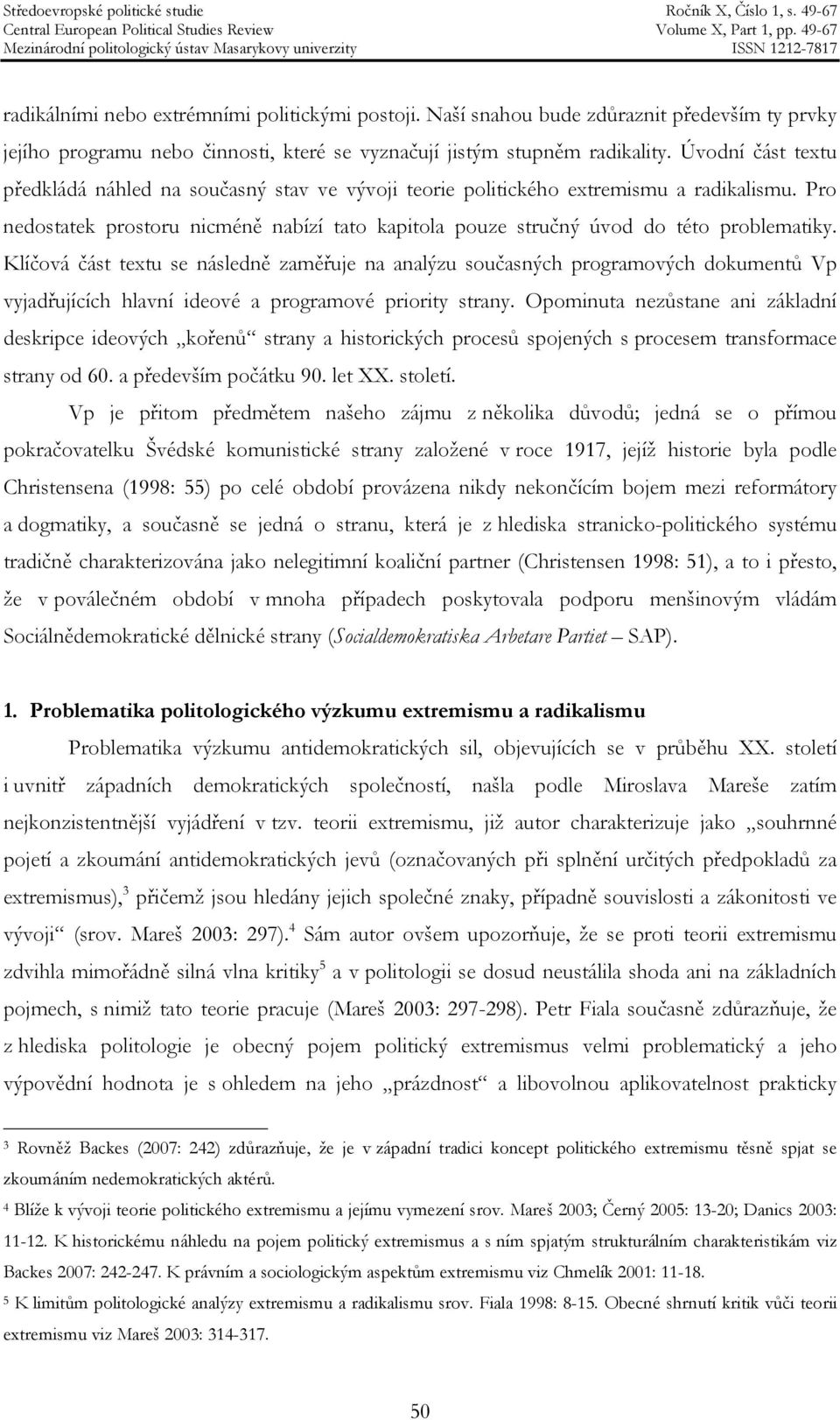 Středoevropské politické studie
Central European Political Studies Review
Mezinárodní politologický ústav Masarykovy univerzity

Ročník X, Číslo 1, s. 49-67
Volume X, Part 1, pp. 49-67
ISSN 1212-7817

radikálními nebo extrémními politickými postoji. Naší snahou bude zdůraznit především ty prvky jejího programu nebo činnosti, které se vyznačují jistým stupněm radikality. Úvodní část textu předkládá náhled na současný stav ve vývoji teorie politického extremismu a radikalismu. Pro nedostatek prostoru nicméně nabízí tato kapitola pouze stručný úvod do této problematiky. Klíčová část textu se následně zaměřuje na analýzu současných programových dokumentů Vp vyjadřujících hlavní ideové a programové priority strany. Opominuta nezůstane ani základní deskripce ideových „kořenů“ strany a historických procesů spojených s procesem transformace strany od 60. a především počátku 90. let XX. století.

Vp je přitom předmětem našeho zájmu z několika důvodů; jedná se o přímou pokračovatelku Švédské komunistické strany založené v roce 1917, jejíž historie byla podle Christensena (1998: 55) po celé období provázena nikdy nekončícím bojem mezi reformátory a dogmatiky, a současně se jedná o stranu, která je z hlediska stranicko-politického systému tradičně charakterizována jako nelegitimní koaliční partner (Christensen 1998: 51), a to i přesto, že v poválečném období v mnoha případech poskytovala podporu menšinovým vládám Sociálnědemokratické dělnické strany (Socialdemokratiska Arbetare Partiet – SAP).

1. Problematika politologického výzkumu extremismu a radikalismu

Problematika výzkumu antidemokratických sil, objevujících se v průběhu XX. století i uvnitř západních demokratických společností, našla podle Miroslava Mareše zatím nejkonzistentnější vyjádření v tzv. teorii extremismu, již autor charakterizuje jako „souhrnné pojetí a zkoumání antidemokratických jevů (označovaných při splnění určitých předpokladů za extremismus),$^3$ přičemž jsou hledány jejich společné znaky, případně souvislosti a zákonitosti ve vývoji“ (srov. Mareš 2003: 297).$^4$ Sám autor ovšem upozorňuje, že se proti teorii extremismu zdvihla mimořádně silná vlna kritiky$^5$ a v politologii se dosud neustálila shoda ani na základních pojmech, s nimiž tato teorie pracuje (Mareš 2003: 297-298). Petr Fiala současně zdůrazňuje, že z hlediska politologie je obecný pojem politický extremismus velmi problematický a jeho výpovědní hodnota je s ohledem na jeho „prázdnost“ a libovolnou aplikovatelnost prakticky

$^3$ Rovněž Backes (2007: 242) zdůrazňuje, že je v západní tradici koncept politického extremismu těsně spjat se zkoumáním nedemokratických aktérů.

$^4$ Blíže k vývoji teorie politického extremismu a jejímu vymezení srov. Mareš 2003; Černý 2005: 13-20; Danics 2003: 11-12. K historickému náhledu na pojem politický extremismus a s ním spjatým strukturálním charakteristikám viz Backes 2007: 242-247. K právním a sociologickým aspektům extremismu viz Chmelík 2001: 11-18.

$^5$ K limitům politologické analýzy extremismu a radikalismu srov. Fiala 1998: 8-15. Obecné shrnutí kritik vůči teorii extremismu viz Mareš 2003: 314-317.

50